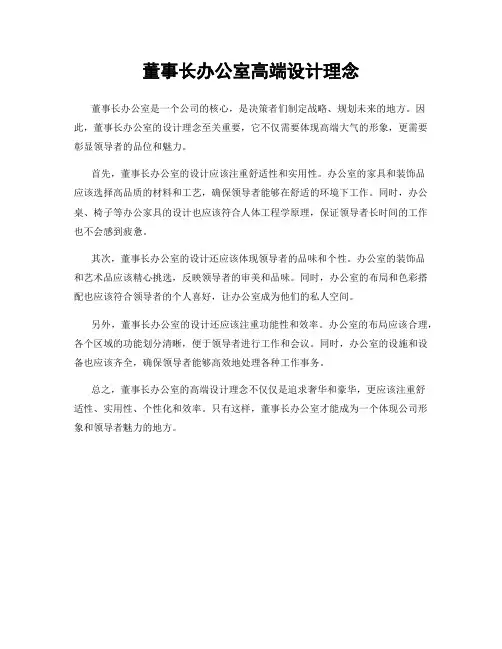 董事长办公室高端设计理念

董事长办公室是一个公司的核心，是决策者们制定战略、规划未来的地方。因此，董事长办公室的设计理念至关重要，它不仅需要体现高端大气的形象，更需要彰显领导者的品位和魅力。

首先，董事长办公室的设计应该注重舒适性和实用性。办公室的家具和装饰品应该选择高品质的材料和工艺，确保领导者能够在舒适的环境下工作。同时，办公桌、椅子等办公家具的设计也应该符合人体工程学原理，保证领导者长时间的工作也不会感到疲惫。

其次，董事长办公室的设计还应该体现领导者的品味和个性。办公室的装饰品和艺术品应该精心挑选，反映领导者的审美和品味。同时，办公室的布局和色彩搭配也应该符合领导者的个人喜好，让办公室成为他们的私人空间。

另外，董事长办公室的设计还应该注重功能性和效率。办公室的布局应该合理，各个区域的功能划分清晰，便于领导者进行工作和会议。同时，办公室的设施和设备也应该齐全，确保领导者能够高效地处理各种工作事务。

总之，董事长办公室的高端设计理念不仅仅是追求奢华和豪华，更应该注重舒适性、实用性、个性化和效率。只有这样，董事长办公室才能成为一个体现公司形象和领导者魅力的地方。